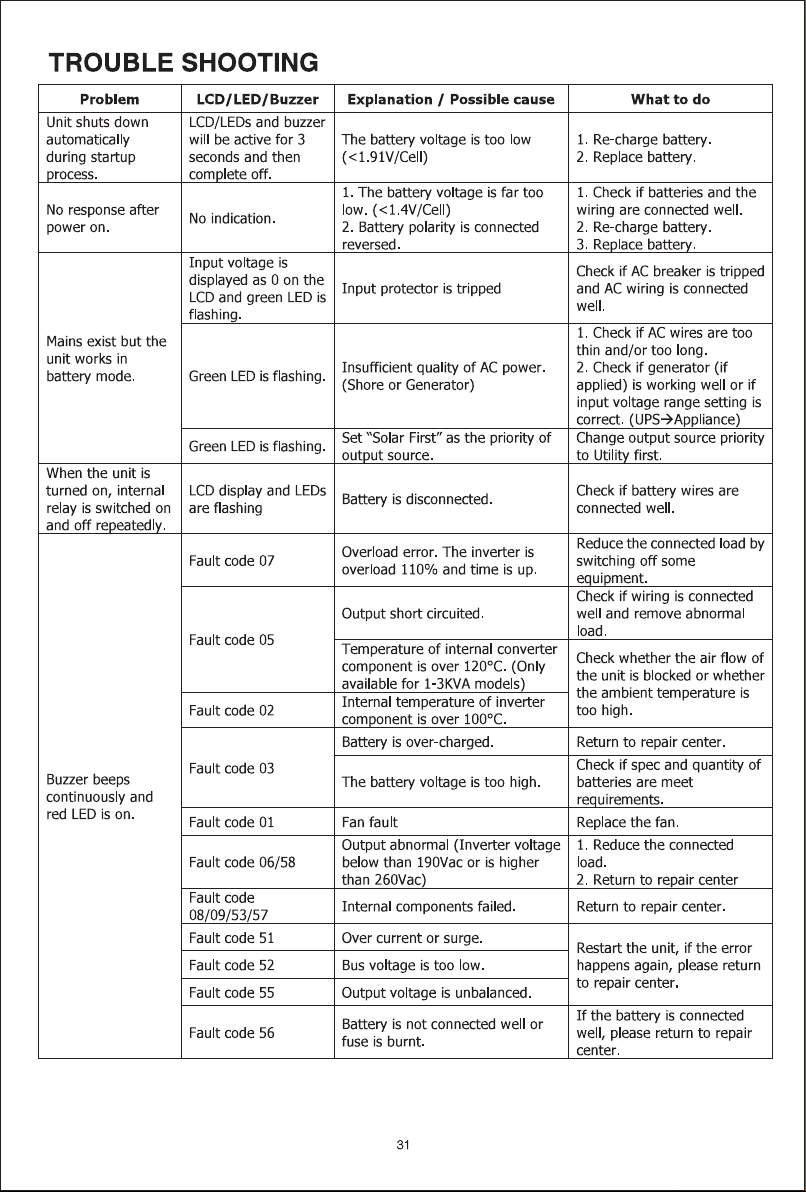 TROUBLE SHOOTING

| Problem | LCD/LED/Buzzer | Explanation / Possible cause | What to do |
|---|---|---|---|
| Unit shuts down automatically during startup process. | LCD/LEDs and buzzer will be active for 3 seconds and then complete off. | The battery voltage is too low (<1.91V/Cell) | 1. Re-charge battery. 2. Replace battery. |
| No response after power on. | No indication. | 1. The battery voltage is far too low. (<1.4V/Cell) 2. Battery polarity is connected reversed. | 1. Check if batteries and the wiring are connected well. 2. Re-charge battery. 3. Replace battery. |
| Mains exist but the unit works in battery mode. | Input voltage is displayed as 0 on the LCD and green LED is flashing. | Input protector is tripped | Check if AC breaker is tripped and AC wiring is connected well. |
| | Green LED is flashing. | Insufficient quality of AC power. (Shore or Generator) | 1. Check if AC wires are too thin and/or too long. 2. Check if generator (if applied) is working well or if input voltage range setting is correct. (UPS→Appliance) |
| | Green LED is flashing. | Set "Solar First" as the priority of output source. | Change output source priority to Utility first. |
| When the unit is turned on, internal relay is switched on and off repeatedly. | LCD display and LEDs are flashing | Battery is disconnected. | Check if battery wires are connected well. |
| Buzzer beeps continuously and red LED is on. | Fault code 07 | Overload error. The inverter is overload 110% and time is up. | Reduce the connected load by switching off some equipment. |
| | Fault code 05 | Output short circuited. | Check if wiring is connected well and remove abnormal load. |
| | | Temperature of internal converter component is over 120°C. (Only available for 1-3KVA models) | Check whether the air flow of the unit is blocked or whether the ambient temperature is too high. |
| | Fault code 02 | Internal temperature of inverter component is over 100°C. | |
| | Fault code 03 | Battery is over-charged. | Return to repair center. |
| | | The battery voltage is too high. | Check if spec and quantity of batteries are meet requirements. |
| | Fault code 01 | Fan fault | Replace the fan. |
| | Fault code 06/58 | Output abnormal (Inverter voltage below than 190Vac or is higher than 260Vac) | 1. Reduce the connected load. 2. Return to repair center |
| | Fault code 08/09/53/57 | Internal components failed. | Return to repair center. |
| | Fault code 51 | Over current or surge. | Restart the unit, if the error happens again, please return to repair center. |
| | Fault code 52 | Bus voltage is too low. | |
| | Fault code 55 | Output voltage is unbalanced. | |
| | Fault code 56 | Battery is not connected well or fuse is burnt. | If the battery is connected well, please return to repair center. |

31